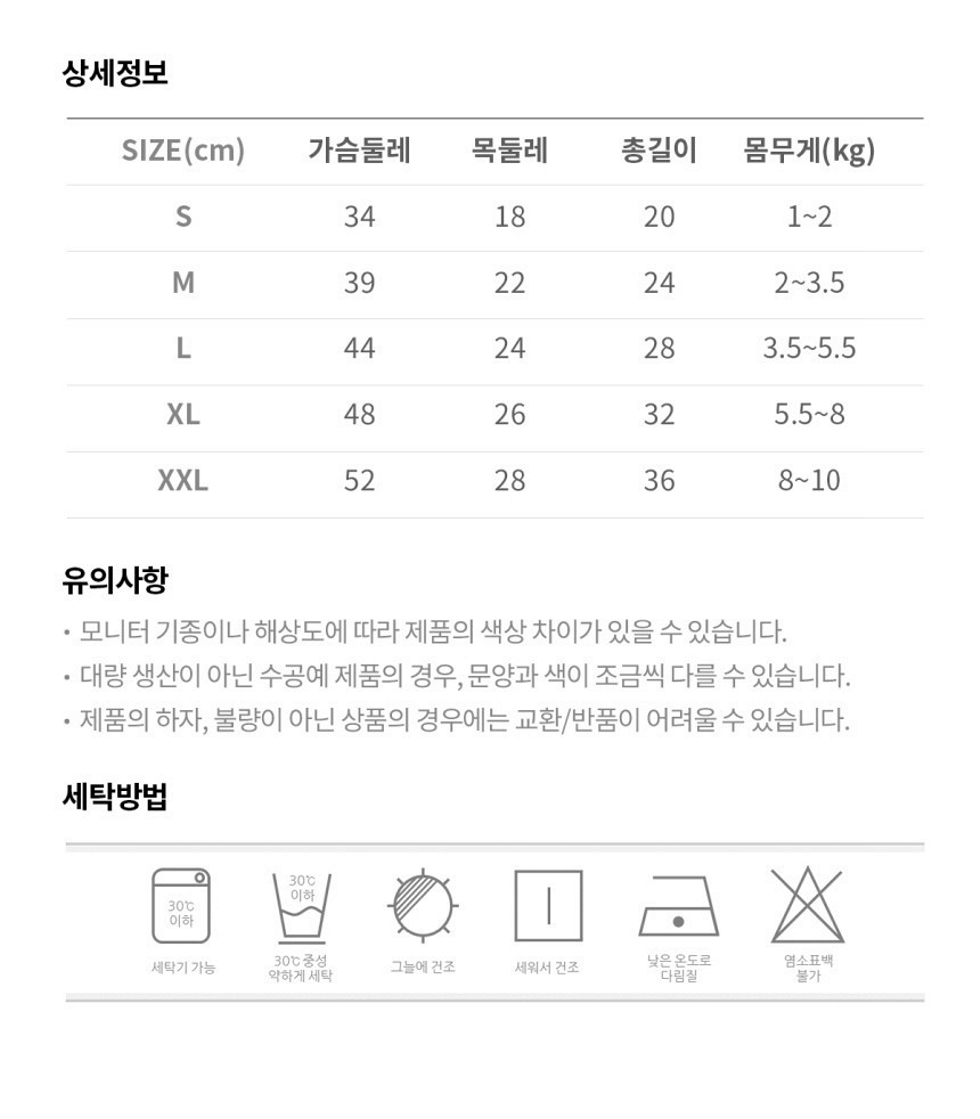 상세정보

| SIZE(cm) | 가슴둘레 | 목둘레 | 총길이 | 몸무게(kg) |
|---|---|---|---|---|
| S | 34 | 18 | 20 | 1~2 |
| M | 39 | 22 | 24 | 2~3.5 |
| L | 44 | 24 | 28 | 3.5~5.5 |
| XL | 48 | 26 | 32 | 5.5~8 |
| XXL | 52 | 28 | 36 | 8~10 |

유의사항

• 모니터 기종이나 해상도에 따라 제품의 색상 차이가 있을 수 있습니다.
• 대량 생산이 아닌 수공예 제품의 경우, 문양과 색이 조금씩 다를 수 있습니다.
• 제품의 하자, 불량이 아닌 상품의 경우에는 교환/반품이 어려울 수 있습니다.

세탁방법

30℃
이하
세탁기 가능

30℃
이하
30℃ 중성
약하게 세탁

그늘에 건조

세워서 건조

낮은 온도로
다림질

염소표백
불가